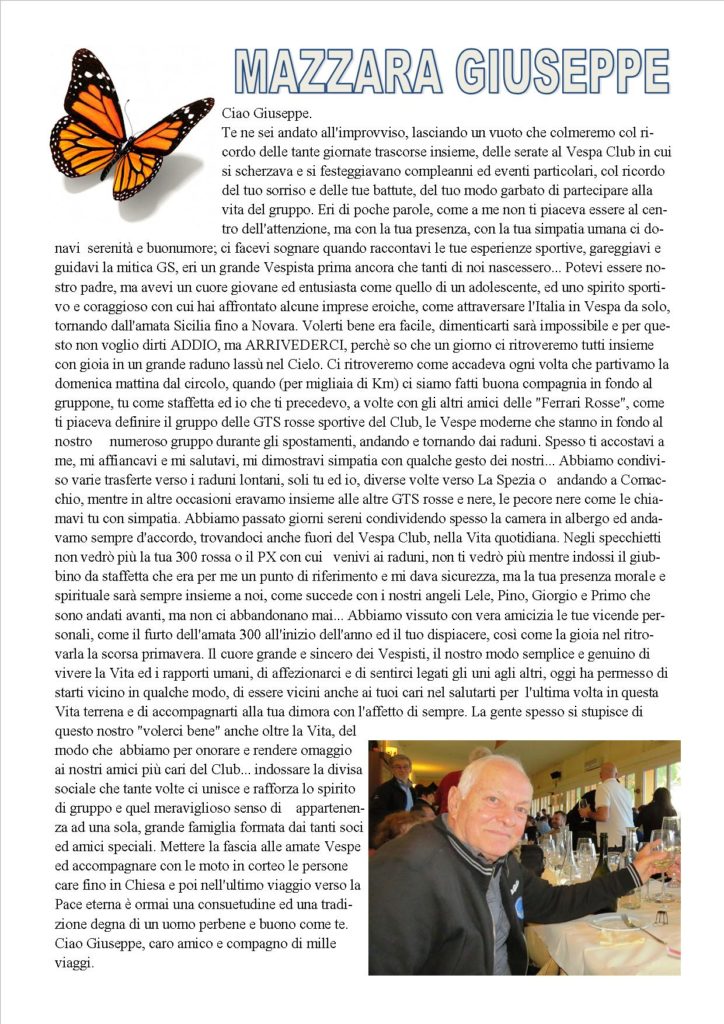 MAZZARA GIUSEPPE

Ciao Giuseppe.
Te ne sei andato all'improvviso, lasciando un vuoto che colmeremo col ricordo delle tante giornate trascorse insieme, delle serate al Vespa Club in cui si scherzava e si festeggiavano compleanni ed eventi particolari, col ricordo del tuo sorriso e delle tue battute, del tuo modo garbato di partecipare alla vita del gruppo. Eri di poche parole, come a me non ti piaceva essere al centro dell'attenzione, ma con la tua presenza, con la tua simpatia umana ci donavi serenità e buonumore; ci facevi sognare quando raccontavi le tue esperienze sportive, gareggiavi e guidavi la mitica GS, eri un grande Vespista prima ancora che tanti di noi nascessero... Potevi essere nostro padre, ma avevi un cuore giovane ed entusiasta come quello di un adolescente, ed uno spirito sportivo e coraggioso con cui hai affrontato alcune imprese eroiche, come attraversare l'Italia in Vespa da solo, tornando dall'amata Sicilia fino a Novara. Volerti bene era facile, dimenticarti sarà impossibile e per questo non voglio dirti ADDIO, ma ARRIVEDERCI, perchè so che un giorno ci ritroveremo tutti insieme con gioia in un grande raduno lassù nel Cielo. Ci ritroveremo come accadeva ogni volta che partivamo la domenica mattina dal circolo, quando (per migliaia di Km) ci siamo fatti buona compagnia in fondo al gruppone, tu come staffetta ed io che ti precedevo, a volte con gli altri amici delle "Ferrari Rosse", come ti piaceva definire il gruppo delle GTS rosse sportive del Club, le Vespe moderne che stanno in fondo al nostro numeroso gruppo durante gli spostamenti, andando e tornando dai raduni. Spesso ti accostavi a me, mi affiancavi e mi salutavi, mi dimostravi simpatia con qualche gesto dei nostri... Abbiamo condiviso varie trasferte verso i raduni lontani, soli tu ed io, diverse volte verso La Spezia o andando a Comacchio, mentre in altre occasioni eravamo insieme alle altre GTS rosse e nere, le pecore nere come le chiamavi tu con simpatia. Abbiamo passato giorni sereni condividendo spesso la camera in albergo ed andavamo sempre d'accordo, trovandoci anche fuori del Vespa Club, nella Vita quotidiana. Negli specchietti non vedrò più la tua 300 rossa o il PX con cui venivi ai raduni, non ti vedrò più mentre indossi il giubbino da staffetta che era per me un punto di riferimento e mi dava sicurezza, ma la tua presenza morale e spirituale sarà sempre insieme a noi, come succede con i nostri angeli Lele, Pino, Giorgio e Primo che sono andati avanti, ma non ci abbandonano mai... Abbiamo vissuto con vera amicizia le tue vicende personali, come il furto dell'amata 300 all'inizio dell'anno ed il tuo dispiacere, così come la gioia nel ritrovarla la scorsa primavera. Il cuore grande e sincero dei Vespisti, il nostro modo semplice e genuino di vivere la Vita ed i rapporti umani, di affezionarci e di sentirci legati gli uni agli altri, oggi ha permesso di starti vicino in qualche modo, di essere vicini anche ai tuoi cari nel salutarti per l'ultima volta in questa Vita terrena e di accompagnarti alla tua dimora con l'affetto di sempre. La gente spesso si stupisce di questo nostro "volerci bene" anche oltre la Vita, del modo che abbiamo per onorare e rendere omaggio ai nostri amici più cari del Club... indossare la divisa sociale che tante volte ci unisce e rafforza lo spirito di gruppo e quel meraviglioso senso di appartenenza ad una sola, grande famiglia formata dai tanti soci ed amici speciali. Mettere la fascia alle amate Vespe ed accompagnare con le moto in corteo le persone care fino in Chiesa e poi nell'ultimo viaggio verso la Pace eterna è ormai una consuetudine ed una tradizione degna di un uomo perbene e buono come te.
Ciao Giuseppe, caro amico e compagno di mille viaggi.